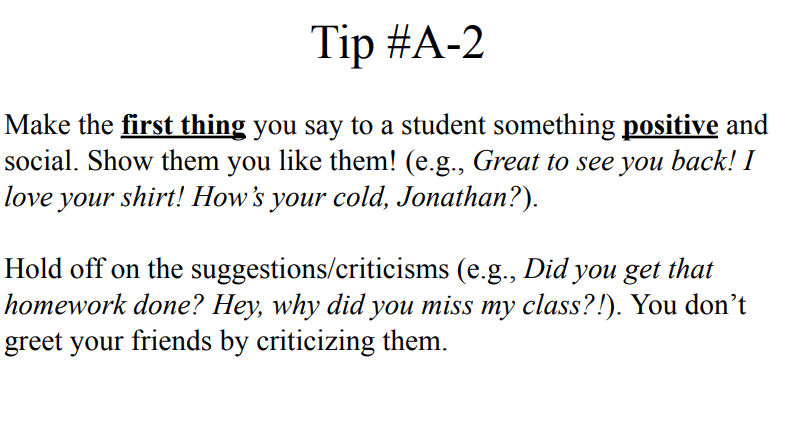 Tip #A-2

Make the first thing you say to a student something positive and social. Show them you like them! (e.g., Great to see you back! I love your shirt! How's your cold, Jonathan?).

Hold off on the suggestions/criticisms (e.g., Did you get that homework done? Hey, why did you miss my class?!). You don't greet your friends by criticizing them.